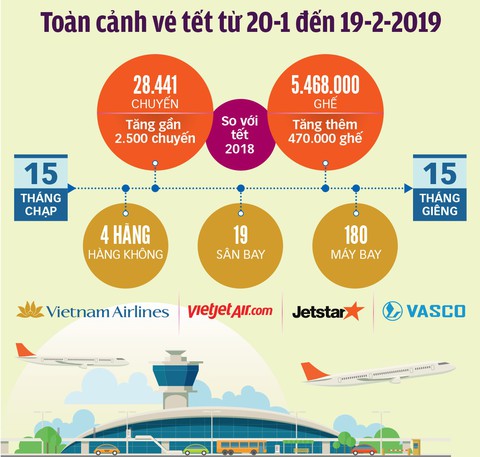 Toàn cảnh vé tết từ 20-1 đến 19-2-2019

28.441
CHUYẾN
Tăng gần 2.500 chuyến

So với tết 2018

5.468.000
GHẾ
Tăng thêm 470.000 ghế

15
THÁNG CHẠP

15
THÁNG GIÊNG

4 HÃNG
HÀNG KHÔNG

19
SÂN BAY

180
MÁY BAY

Vietnam Airlines

vietjetAir.com

Jetstar

VASCO